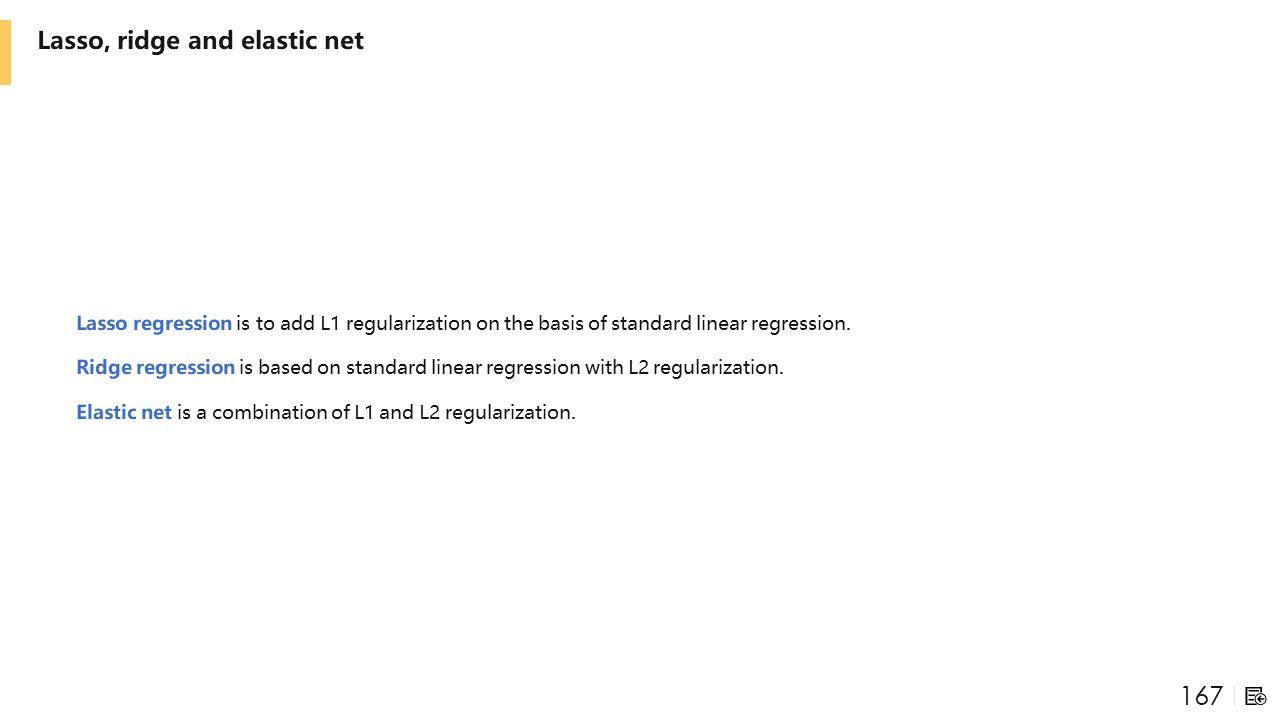 Lasso, ridge and elastic net

Lasso regression is to add L1 regularization on the basis of standard linear regression.

Ridge regression is based on standard linear regression with L2 regularization.

Elastic net is a combination of L1 and L2 regularization.

167